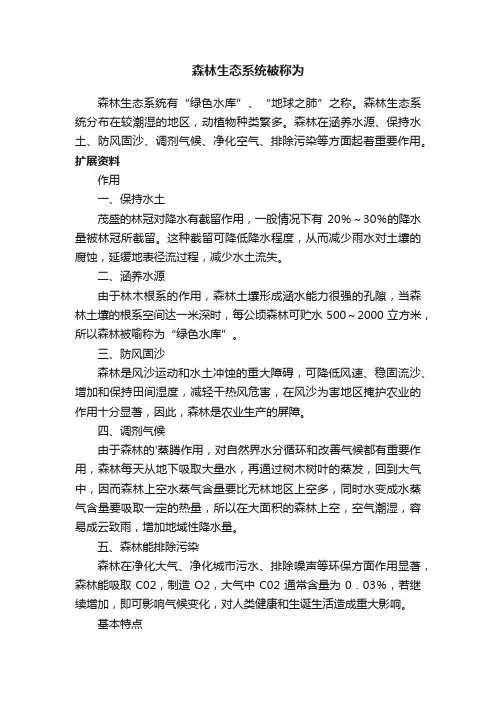 森林生态系统被称为

森林生态系统有“绿色水库”、“地球之肺”之称。森林生态系统分布在较潮湿的地区，动植物种类繁多。森林在涵养水源、保持水土、防风固沙、调剂气候、净化空气、排除污染等方面起着重要作用。

扩展资料

作用

一、保持水土

茂盛的林冠对降水有截留作用，一般情况下有 20%～30%的降水量被林冠所截留。这种截留可降低降水程度，从而减少雨水对土壤的腐蚀，延缓地表径流过程，减少水土流失。

二、涵养水源

由于林木根系的作用，森林土壤形成涵水能力很强的孔隙，当森林土壤的根系空间达一米深时，每公顷森林可贮水 500～2000 立方米，所以森林被喻称为“绿色水库”。

三、防风固沙

森林是风沙运动和水土冲蚀的重大障碍，可降低风速、稳固流沙、增加和保持田间湿度，减轻干热风危害，在风沙为害地区掩护农业的作用十分显著，因此，森林是农业生产的屏障。

四、调剂气候

由于森林的'蒸腾作用，对自然界水分循环和改善气候都有重要作用，森林每天从地下吸取大量水，再通过树木树叶的蒸发，回到大气中，因而森林上空水蒸气含量要比无林地区上空多，同时水变成水蒸气含量要吸取一定的热量，所以在大面积的森林上空，空气潮湿，容易成云致雨，增加地域性降水量。

五、森林能排除污染

森林在净化大气、净化城市污水、排除噪声等环保方面作用显著，森林能吸取 C02，制造 O2，大气中 C02 通常含量为 0．03%，若继续增加，即可影响气候变化，对人类健康和生诞生活造成重大影响。

基本特点